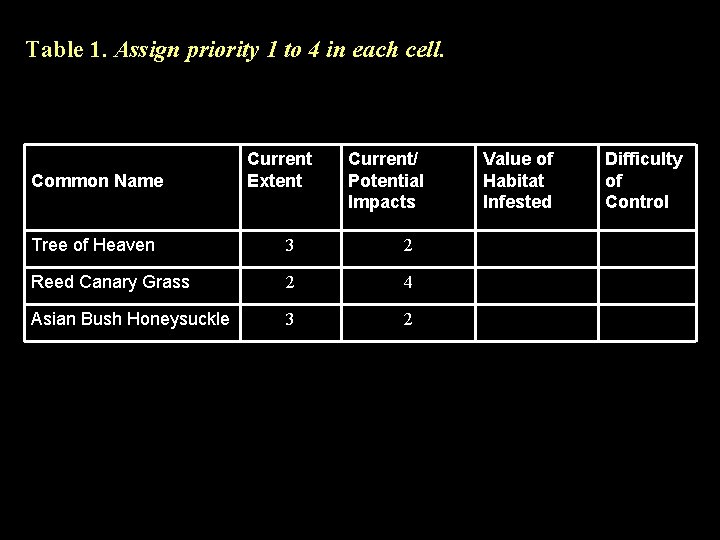 Table 1. Assign priority 1 to 4 in each cell.

| Common Name | Current Extent | Current/ Potential Impacts | Value of Habitat Infested | Difficulty of Control |
|---|---|---|---|---|
| Tree of Heaven | 3 | 2 | | |
| Reed Canary Grass | 2 | 4 | | |
| Asian Bush Honeysuckle | 3 | 2 | | |